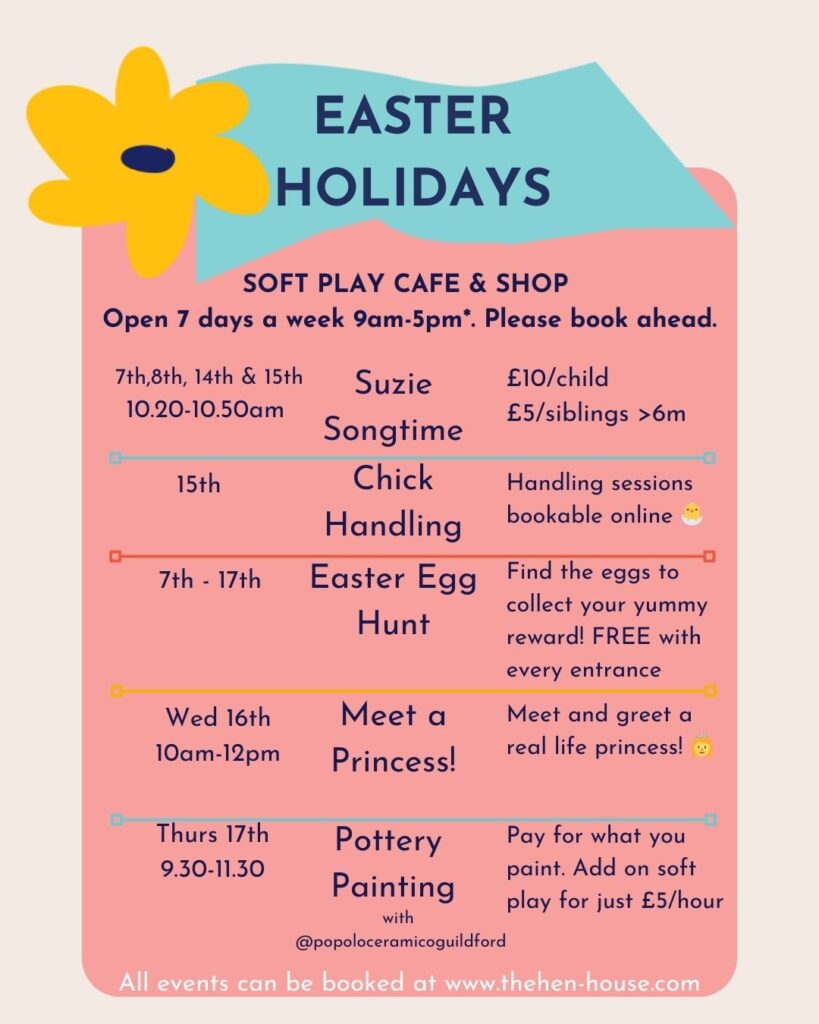 EASTER HOLIDAYS

SOFT PLAY CAFE & SHOP
Open 7 days a week 9am-5pm*. Please book ahead.

| | | |
|---|---|---|
| 7th,8th, 14th & 15th 10.20-10.50am | Suzie Songtime | £10/child £5/siblings >6m |
| 15th | Chick Handling | Handling sessions bookable online 🐣 |
| 7th - 17th | Easter Egg Hunt | Find the eggs to collect your yummy reward! FREE with every entrance |
| Wed 16th 10am-12pm | Meet a Princess! | Meet and greet a real life princess! 👸 |
| Thurs 17th 9.30-11.30 | Pottery Painting with @popoloceramicoguildford | Pay for what you paint. Add on soft play for just £5/hour |

All events can be booked at www.thehen-house.com